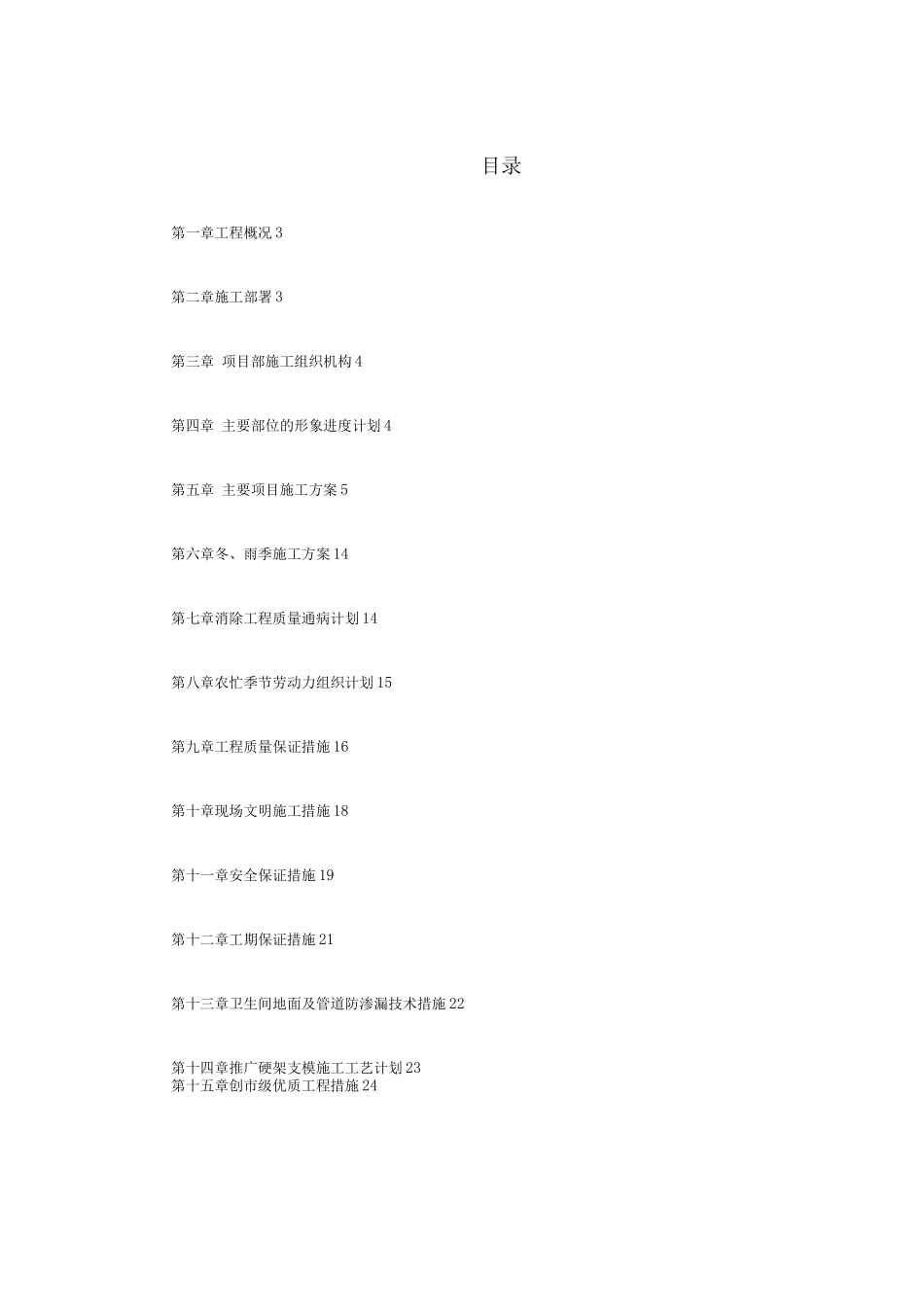 目录

第一章工程概况 3

第二章施工部署 3

第三章 项目部施工组织机构 4

第四章 主要部位的形象进度计划 4

第五章 主要项目施工方案 5

第六章冬、雨季施工方案 14

第七章消除工程质量通病计划 14

第八章农忙季节劳动力组织计划 15

第九章工程质量保证措施 16

第十章现场文明施工措施 18

第十一章安全保证措施 19

第十二章工期保证措施 21

第十三章卫生间地面及管道防渗漏技术措施 22

第十四章推广硬架支模施工工艺计划 23
第十五章创市级优质工程措施 24